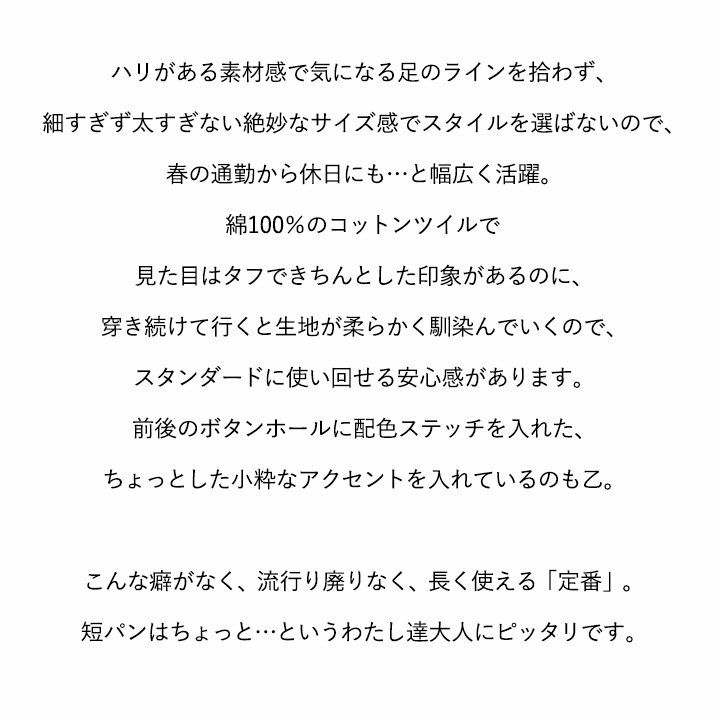 ハリがある素材感で気になる足のラインを拾わず、
細すぎず太すぎない絶妙なサイズ感でスタイルを選ばないので、
春の通勤から休日にも…と幅広く活躍。
綿100%のコットンツイルで
見た目はタフできちんとした印象があるのに、
穿き続けて行くと生地が柔らかく馴染んでいくので、
スタンダードに使い回せる安心感があります。
前後のボタンホールに配色ステッチを入れた、
ちょっとした小粋なアクセントを入れているのも乙。

こんな癖がなく、流行り廃りなく、長く使える「定番」。
短パンはちょっと…というわたし達大人にピッタリです。